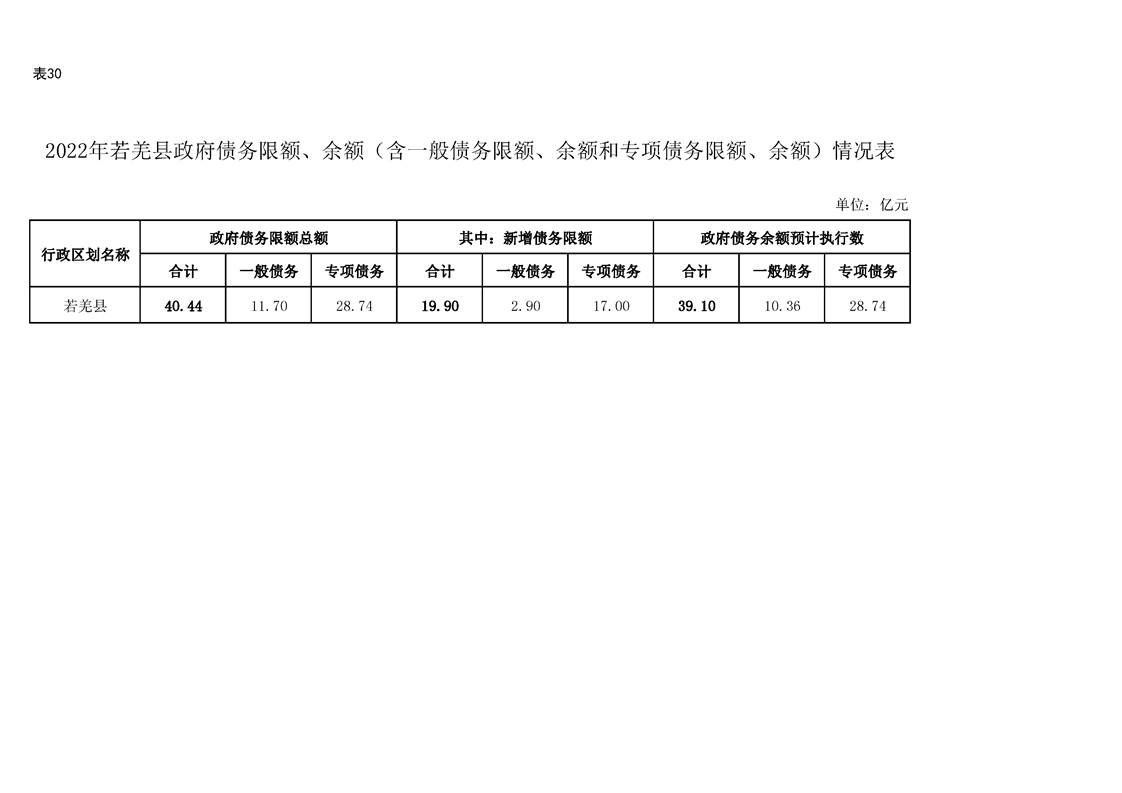 表30

2022年若羌县政府债务限额、余额（含一般债务限额、余额和专项债务限额、余额）情况表

单位：亿元

| 行政区划名称 | 政府债务限额总额 | | | 其中：新增债务限额 | | | 政府债务余额预计执行数 | | |
|---|---|---|---|---|---|---|---|---|---|
| | 合计 | 一般债务 | 专项债务 | 合计 | 一般债务 | 专项债务 | 合计 | 一般债务 | 专项债务 |
| 若羌县 | 40.44 | 11.70 | 28.74 | 19.90 | 2.90 | 17.00 | 39.10 | 10.36 | 28.74 |